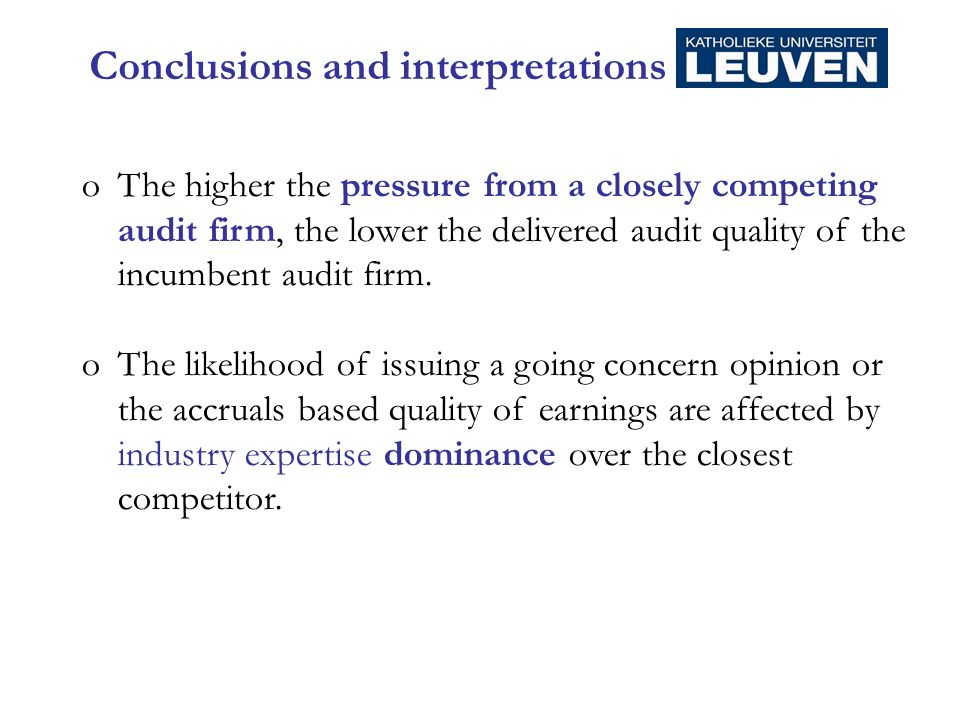 Conclusions and interpretations

KATHOLIEKE UNIVERSITEIT
LEUVEN

o The higher the pressure from a closely competing audit firm, the lower the delivered audit quality of the incumbent audit firm.

o The likelihood of issuing a going concern opinion or the accruals based quality of earnings are affected by industry expertise dominance over the closest competitor.